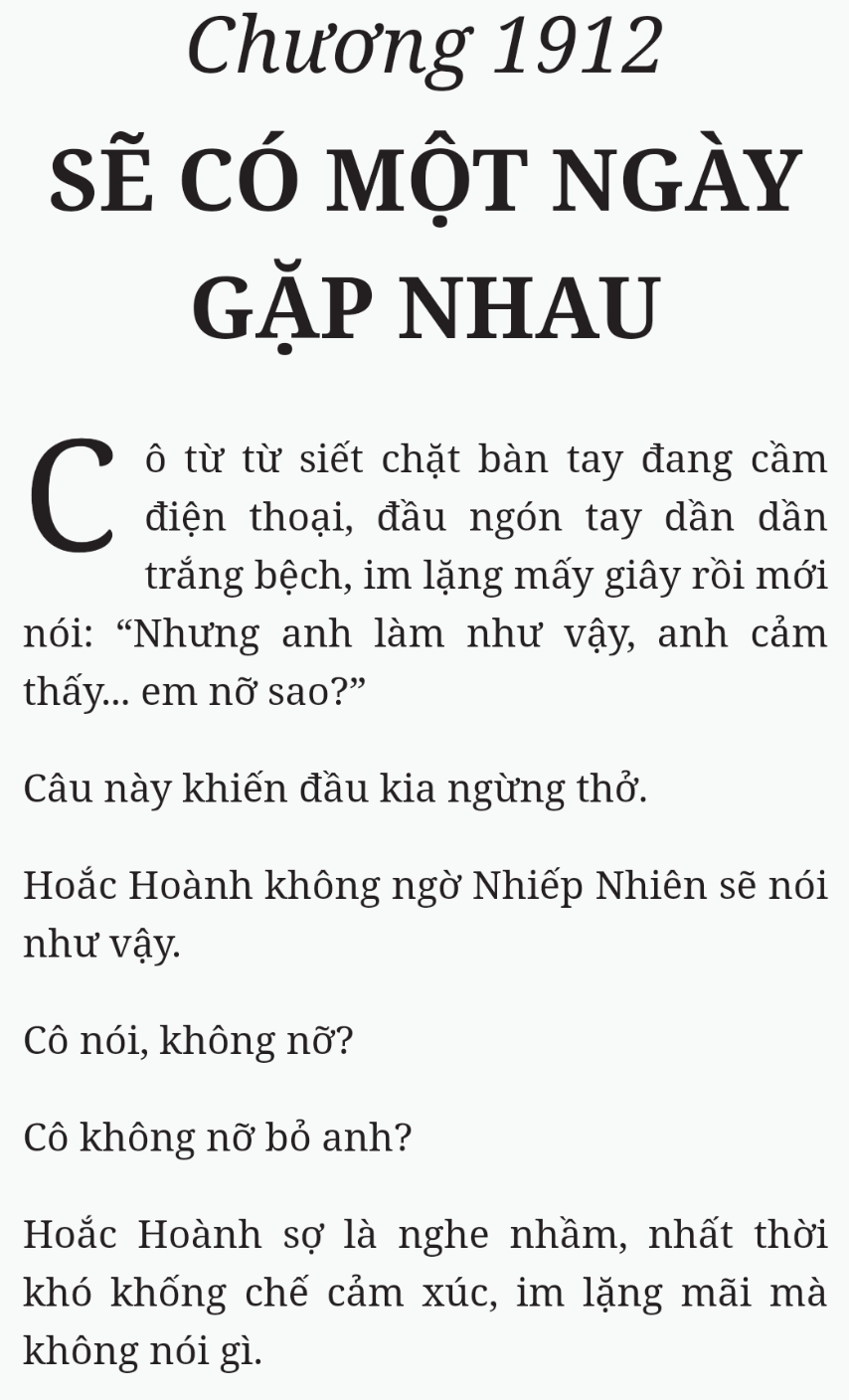 Chương 1912
SẼ CÓ MỘT NGÀY GẶP NHAU

Cô từ từ siết chặt bàn tay đang cầm điện thoại, đầu ngón tay dần dần trắng bệch, im lặng mấy giây rồi mới nói: “Nhưng anh làm như vậy, anh cảm thấy... em nỡ sao?”

Câu này khiến đầu kia ngừng thở.

Hoắc Hoành không ngờ Nhiếp Nhiên sẽ nói như vậy.

Cô nói, không nỡ?

Cô không nỡ bỏ anh?

Hoắc Hoành sợ là nghe nhầm, nhất thời khó khống chế cảm xúc, im lặng mãi mà không nói gì.